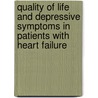 quality of life and depressive symptoms in patients with heart failure